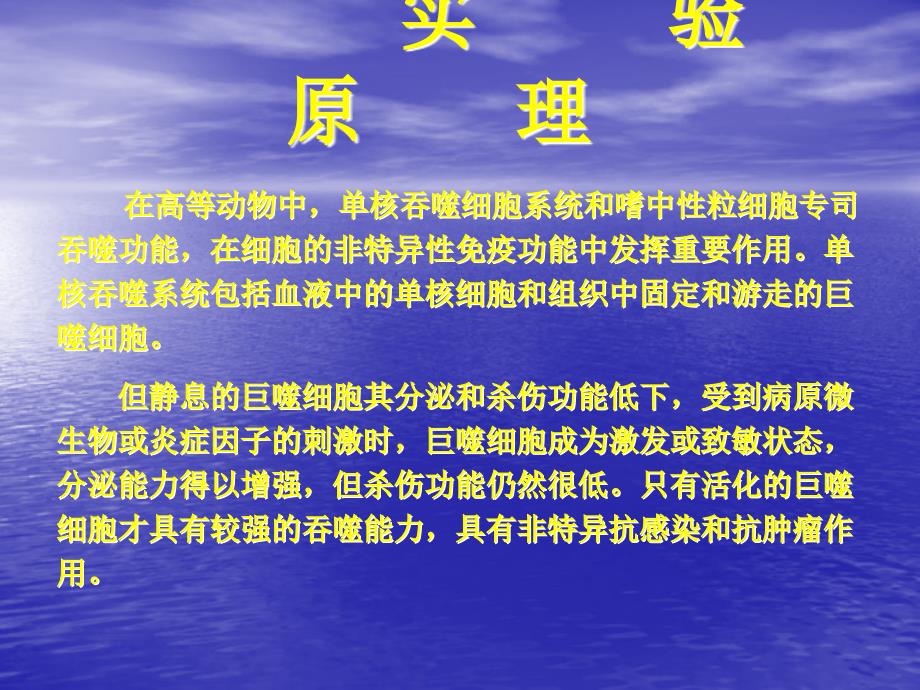 实 验
原 理

在高等动物中，单核吞噬细胞系统和嗜中性粒细胞专司吞噬功能，在细胞的非特异性免疫功能中发挥重要作用。单核吞噬系统包括血液中的单核细胞和组织中固定和游走的巨噬细胞。

但静息的巨噬细胞其分泌和杀伤功能低下，受到病原微生物或炎症因子的刺激时，巨噬细胞成为激发或致敏状态，分泌能力得以增强，但杀伤功能仍然很低。只有活化的巨噬细胞才具有较强的吞噬能力，具有非特异抗感染和抗肿瘤作用。